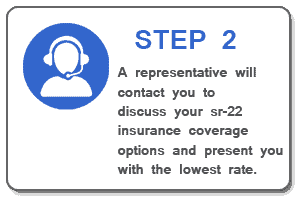 STEP 2

A representative will contact you to discuss your sr-22 insurance coverage options and present you with the lowest rate.